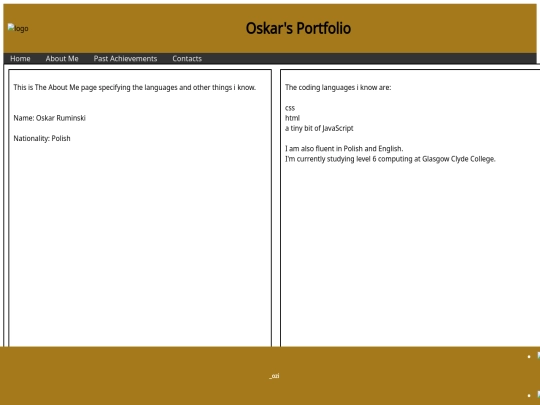 logo

Oskar's Portfolio

Home About Me Past Achievements Contacts

This is The About Me page specifying the languages and other things i know.

Name: Oskar Ruminski

Nationality: Polish

The coding languages i know are:

css
html
a tiny bit of JavaScript

I am also fluent in Polish and English.
I'm currently studying level 6 computing at Glasgow Clyde College.

_ozi